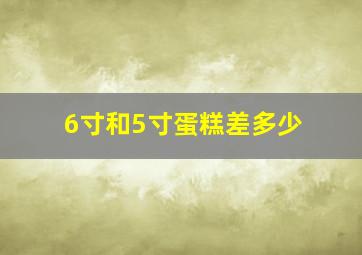 6寸和5寸蛋糕差多少